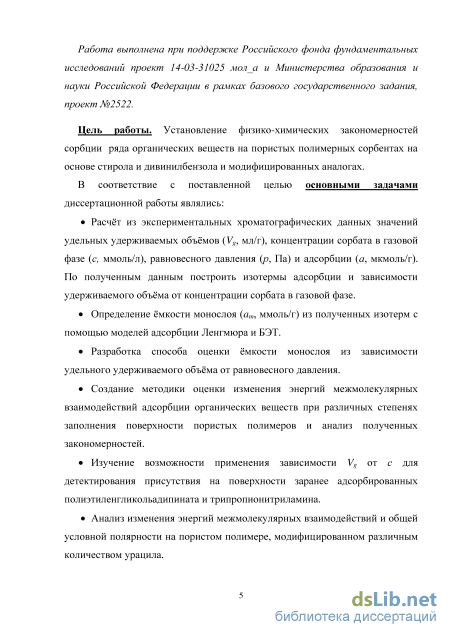 Работа выполнена при поддержке Российского фонда фундаментальных исследований проект 14-03-31025 мол_а и Министерства образования и науки Российской Федерации в рамках базового государственного задания, проект №2522.

Цель работы. Установление физико-химических закономерностей сорбции ряда органических веществ на пористых полимерных сорбентах на основе стирола и дивинилбензола и модифицированных аналогах.

В соответствие с поставленной целью основными задачами диссертационной работы являлись:

• Расчёт из экспериментальных хроматографических данных значений удельных удерживаемых объёмов ($V_g$, мл/г), концентрации сорбата в газовой фазе ($c$, ммоль/л), равновесного давления ($p$, Па) и адсорбции ($a$, мкмоль/г). По полученным данным построить изотермы адсорбции и зависимости удерживаемого объёма от концентрации сорбата в газовой фазе.

• Определение ёмкости монослоя ($a_m$, ммоль/г) из полученных изотерм с помощью моделей адсорбции Ленгмюра и БЭТ.

• Разработка способа оценки ёмкости монослоя из зависимости удельного удерживаемого объёма от равновесного давления.

• Создание методики оценки изменения энергий межмолекулярных взаимодействий адсорбции органических веществ при различных степенях заполнения поверхности пористых полимеров и анализ полученных закономерностей.

• Изучение возможности применения зависимости $V_g$ от $c$ для детектирования присутствия на поверхности заранее адсорбированных полиэтиленгликольадипината и трипропионитриламина.

• Анализ изменения энергий межмолекулярных взаимодействий и общей условной полярности на пористом полимере, модифицированном различным количеством урацила.

5

dsLib.net
библиотека диссертаций